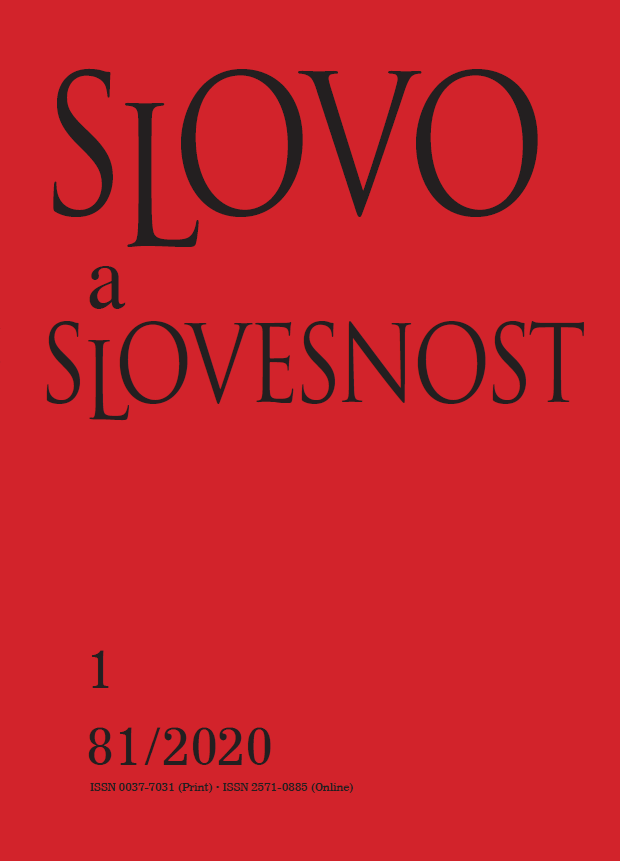 SLOVO
a
SLOVESNOST

1

81/2020

ISSN 0037-7031 (Print) • ISSN 2571-0885 (Online)